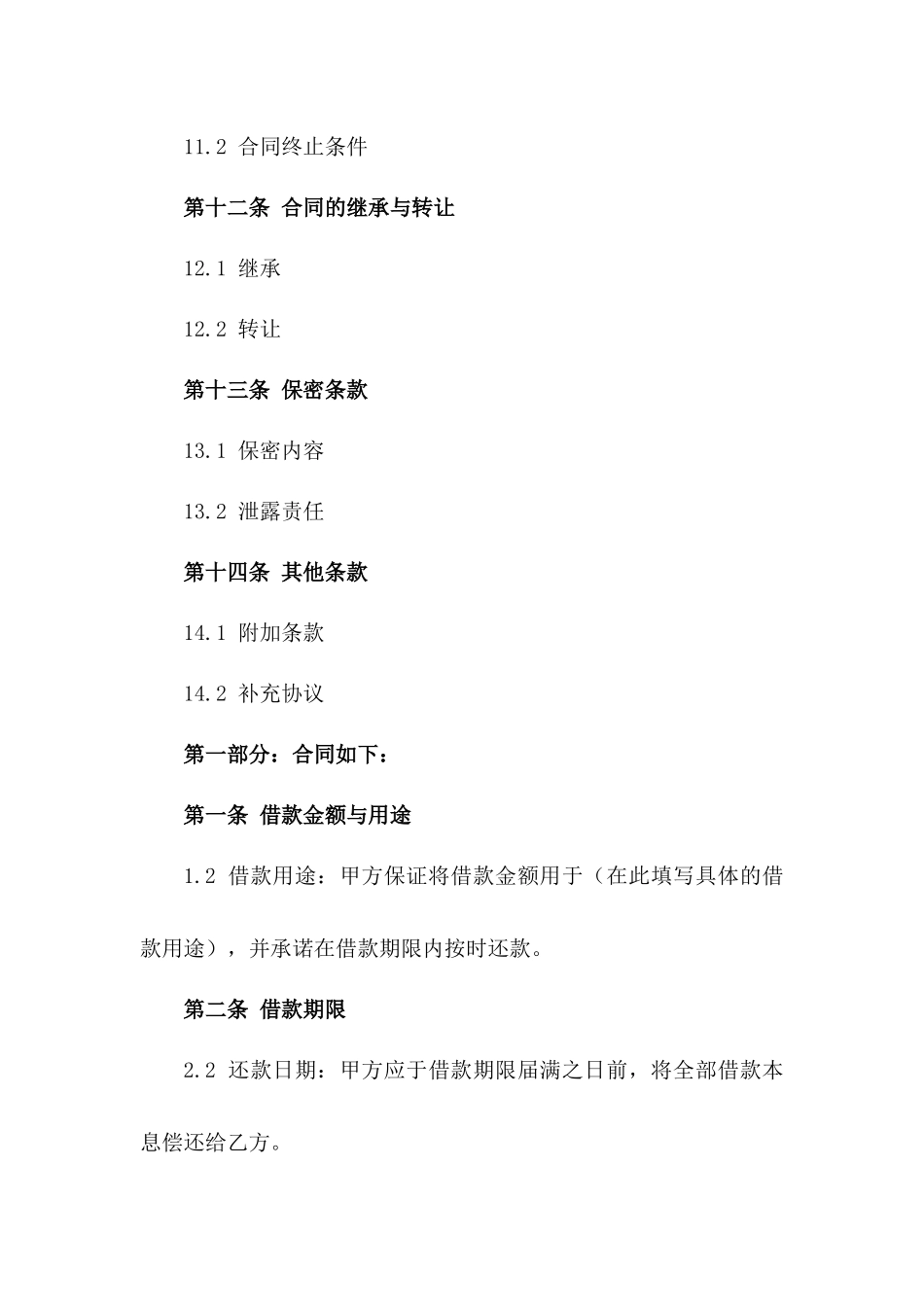 11.2 合同终止条件

第十二条 合同的继承与转让

12.1 继承

12.2 转让

第十三条 保密条款

13.1 保密内容

13.2 泄露责任

第十四条 其他条款

14.1 附加条款

14.2 补充协议

第一部分：合同如下：

第一条 借款金额与用途

1.2 借款用途：甲方保证将借款金额用于（在此填写具体的借款用途），并承诺在借款期限内按时还款。

第二条 借款期限

2.2 还款日期：甲方应于借款期限届满之日前，将全部借款本息偿还给乙方。